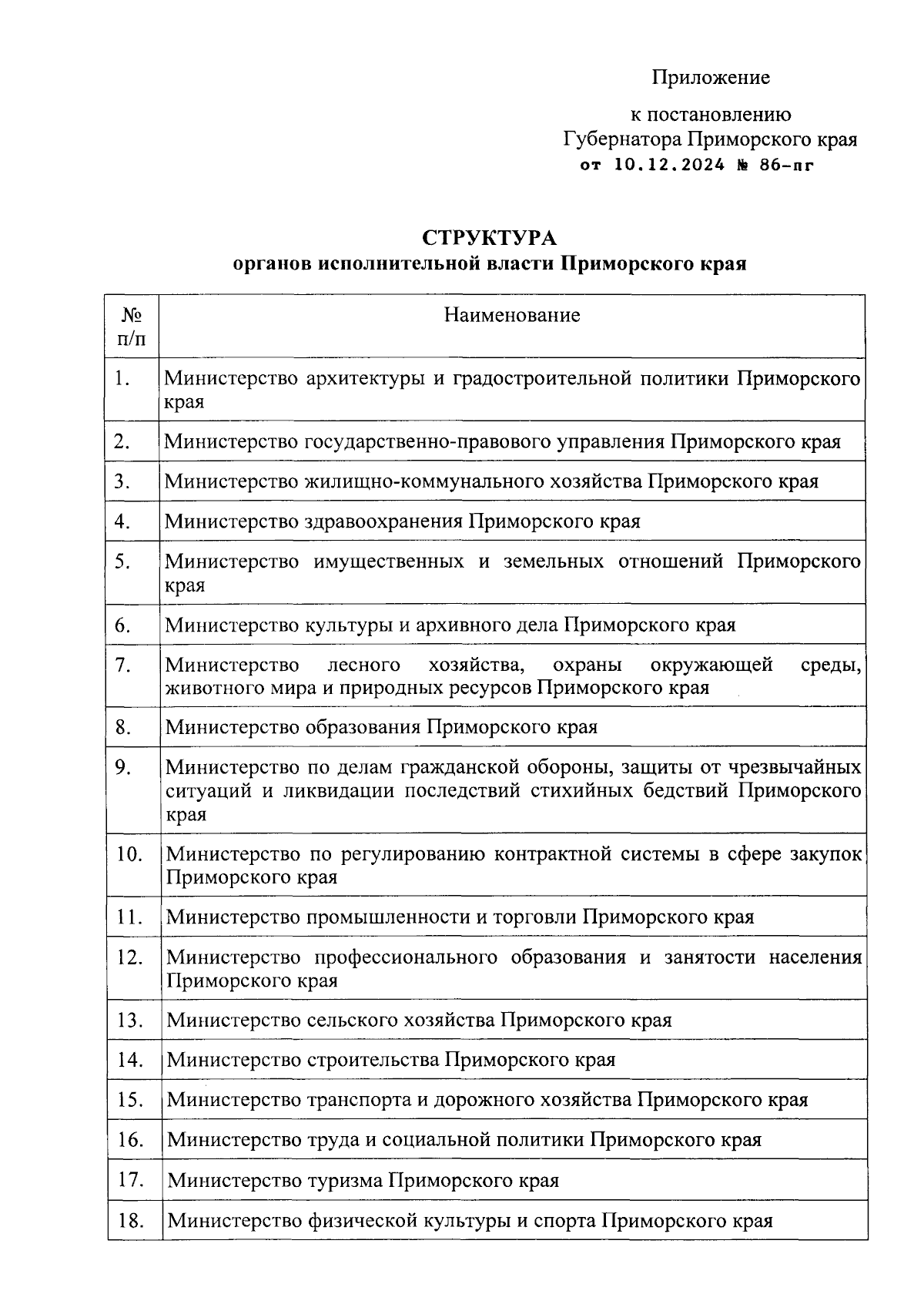 Приложение

к постановлению
Губернатора Приморского края
от 10.12.2024 № 86-пг

СТРУКТУРА
органов исполнительной власти Приморского края

| № п/п | Наименование |
|---|---|
| 1. | Министерство архитектуры и градостроительной политики Приморского края |
| 2. | Министерство государственно-правового управления Приморского края |
| 3. | Министерство жилищно-коммунального хозяйства Приморского края |
| 4. | Министерство здравоохранения Приморского края |
| 5. | Министерство имущественных и земельных отношений Приморского края |
| 6. | Министерство культуры и архивного дела Приморского края |
| 7. | Министерство лесного хозяйства, охраны окружающей среды, животного мира и природных ресурсов Приморского края |
| 8. | Министерство образования Приморского края |
| 9. | Министерство по делам гражданской обороны, защиты от чрезвычайных ситуаций и ликвидации последствий стихийных бедствий Приморского края |
| 10. | Министерство по регулированию контрактной системы в сфере закупок Приморского края |
| 11. | Министерство промышленности и торговли Приморского края |
| 12. | Министерство профессионального образования и занятости населения Приморского края |
| 13. | Министерство сельского хозяйства Приморского края |
| 14. | Министерство строительства Приморского края |
| 15. | Министерство транспорта и дорожного хозяйства Приморского края |
| 16. | Министерство труда и социальной политики Приморского края |
| 17. | Министерство туризма Приморского края |
| 18. | Министерство физической культуры и спорта Приморского края |